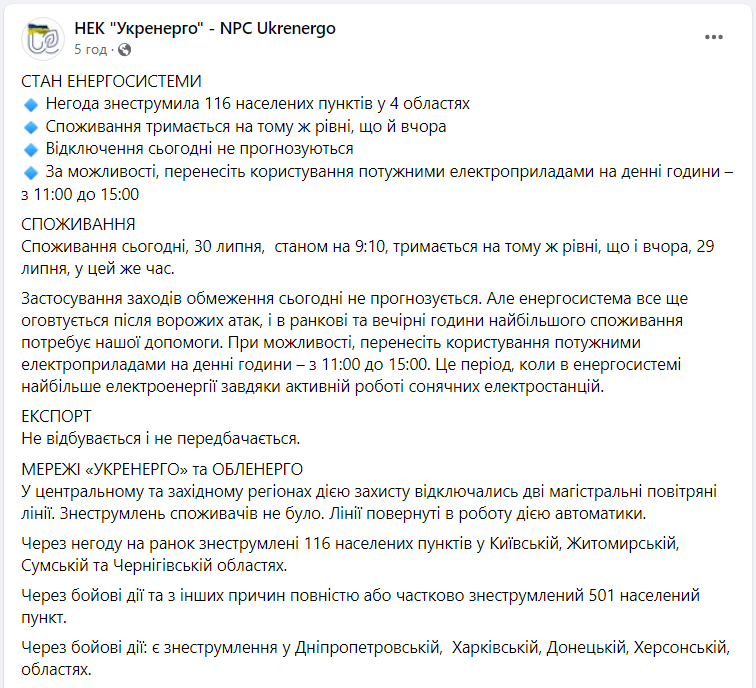 НЕК "Укренерго" - NPC Ukrenergo
5 год ·

СТАН ЕНЕРГОСИСТЕМИ
🔹 Негода знеструмила 116 населених пунктів у 4 областях
🔹 Споживання тримається на тому ж рівні, що й вчора
🔹 Відключення сьогодні не прогнозуються
🔹 За можливості, перенесіть користування потужними електроприладами на денні години – з 11:00 до 15:00

СПОЖИВАННЯ
Споживання сьогодні, 30 липня, станом на 9:10, тримається на тому ж рівні, що і вчора, 29 липня, у цей же час.

Застосування заходів обмеження сьогодні не прогнозується. Але енергосистема все ще оговтується після ворожих атак, і в ранкові та вечірні години найбільшого споживання потребує нашої допомоги. При можливості, перенесіть користування потужними електроприладами на денні години – з 11:00 до 15:00. Це період, коли в енергосистемі найбільше електроенергії завдяки активній роботі сонячних електростанцій.

ЕКСПОРТ
Не відбувається і не передбачається.

МЕРЕЖІ «УКРЕНЕРГО» та ОБЛЕНЕРГО
У центральному та західному регіонах дією захисту відключались дві магістральні повітряні лінії. Знеструмлень споживачів не було. Лінії повернуті в роботу дією автоматики.

Через негоду на ранок знеструмлені 116 населених пунктів у Київській, Житомирській, Сумській та Чернігівській областях.

Через бойові дії та з інших причин повністю або частково знеструмлений 501 населений пункт.

Через бойові дії: є знеструмлення у Дніпропетровській, Харківській, Донецькій, Херсонській, областях.